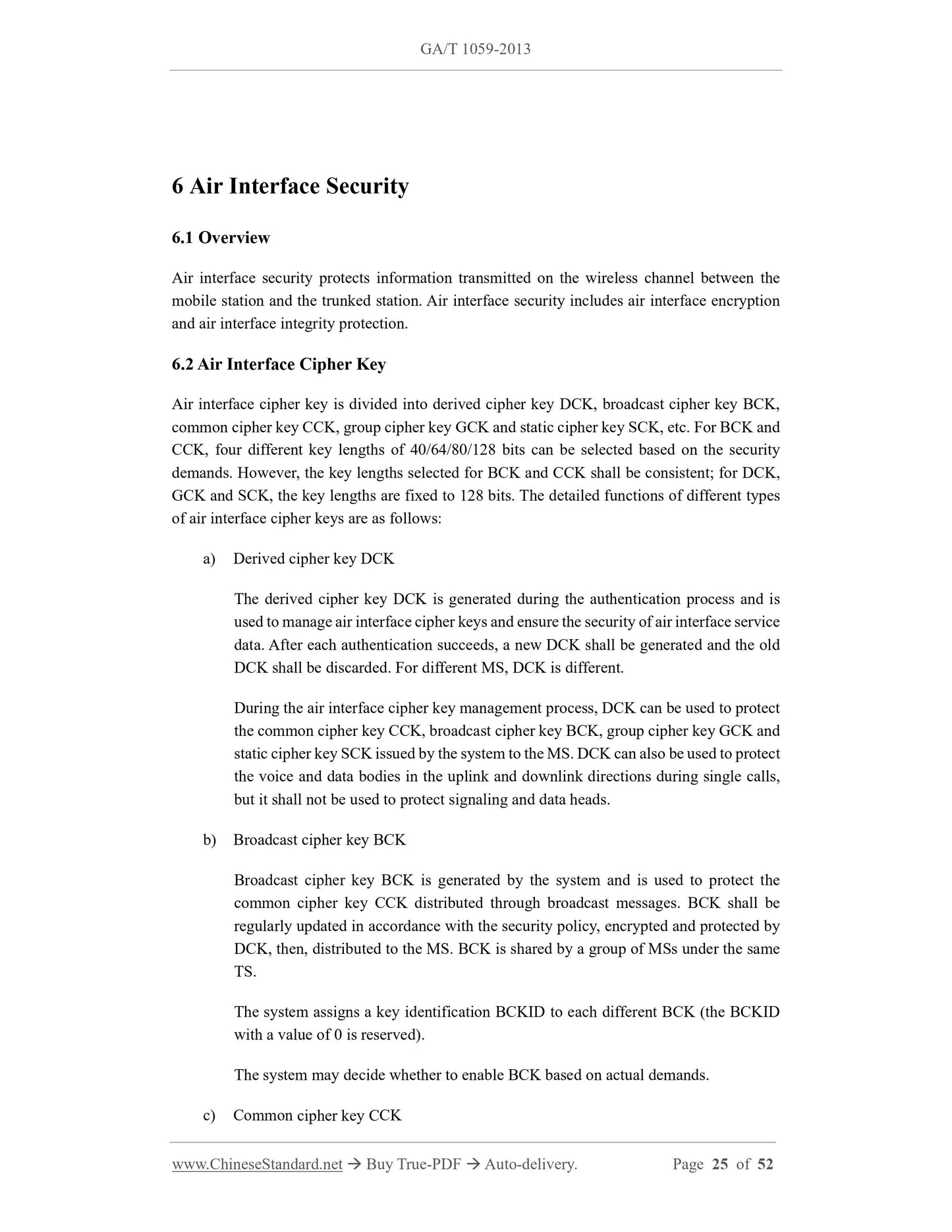 GA/T 1059-2013

6 Air Interface Security

6.1 Overview

Air interface security protects information transmitted on the wireless channel between the mobile station and the trunked station. Air interface security includes air interface encryption and air interface integrity protection.

6.2 Air Interface Cipher Key

Air interface cipher key is divided into derived cipher key DCK, broadcast cipher key BCK, common cipher key CCK, group cipher key GCK and static cipher key SCK, etc. For BCK and CCK, four different key lengths of 40/64/80/128 bits can be selected based on the security demands. However, the key lengths selected for BCK and CCK shall be consistent; for DCK, GCK and SCK, the key lengths are fixed to 128 bits. The detailed functions of different types of air interface cipher keys are as follows:

a) Derived cipher key DCK

The derived cipher key DCK is generated during the authentication process and is used to manage air interface cipher keys and ensure the security of air interface service data. After each authentication succeeds, a new DCK shall be generated and the old DCK shall be discarded. For different MS, DCK is different.

During the air interface cipher key management process, DCK can be used to protect the common cipher key CCK, broadcast cipher key BCK, group cipher key GCK and static cipher key SCK issued by the system to the MS. DCK can also be used to protect the voice and data bodies in the uplink and downlink directions during single calls, but it shall not be used to protect signaling and data heads.

b) Broadcast cipher key BCK

Broadcast cipher key BCK is generated by the system and is used to protect the common cipher key CCK distributed through broadcast messages. BCK shall be regularly updated in accordance with the security policy, encrypted and protected by DCK, then, distributed to the MS. BCK is shared by a group of MSs under the same TS.

The system assigns a key identification BCKID to each different BCK (the BCKID with a value of 0 is reserved).

The system may decide whether to enable BCK based on actual demands.

c) Common cipher key CCK

www.ChineseStandard.net → Buy True-PDF → Auto-delivery. Page 25 of 52